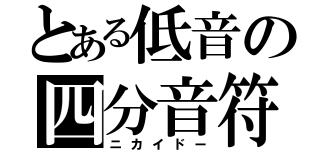 とある低音の
四分音符
ニカイドー